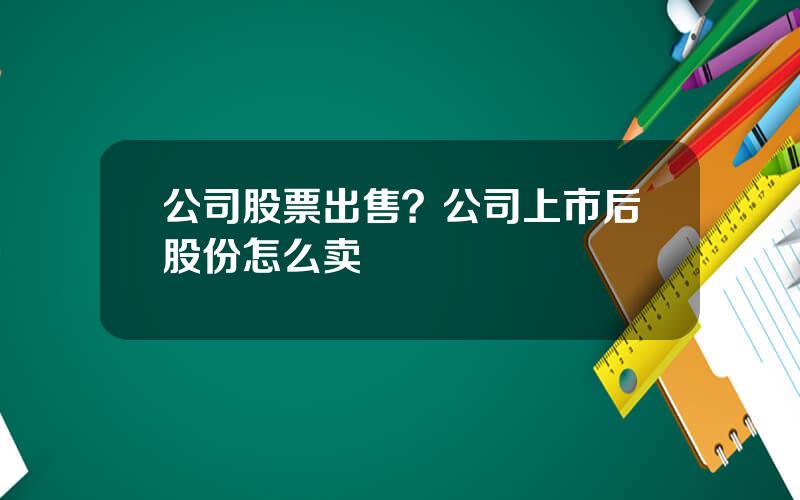 公司股票出售？公司上市后股份怎么卖